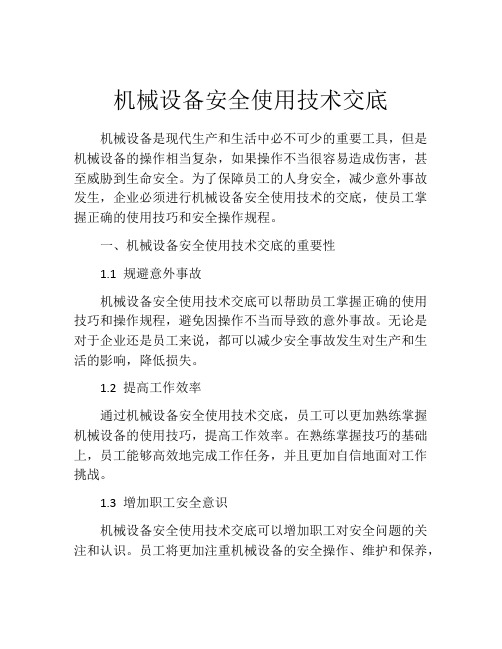 机械设备安全使用技术交底

机械设备是现代生产和生活中必不可少的重要工具，但是机械设备的操作相当复杂，如果操作不当很容易造成伤害，甚至威胁到生命安全。为了保障员工的人身安全，减少意外事故发生，企业必须进行机械设备安全使用技术的交底，使员工掌握正确的使用技巧和安全操作规程。

一、机械设备安全使用技术交底的重要性

1.1 规避意外事故

机械设备安全使用技术交底可以帮助员工掌握正确的使用技巧和操作规程，避免因操作不当而导致的意外事故。无论是对于企业还是员工来说，都可以减少安全事故发生对生产和生活的影响，降低损失。

1.2 提高工作效率

通过机械设备安全使用技术交底，员工可以更加熟练掌握机械设备的使用技巧，提高工作效率。在熟练掌握技巧的基础上，员工能够高效地完成工作任务，并且更加自信地面对工作挑战。

1.3 增加职工安全意识

机械设备安全使用技术交底可以增加职工对安全问题的关注和认识。员工将更加注重机械设备的安全操作、维护和保养，